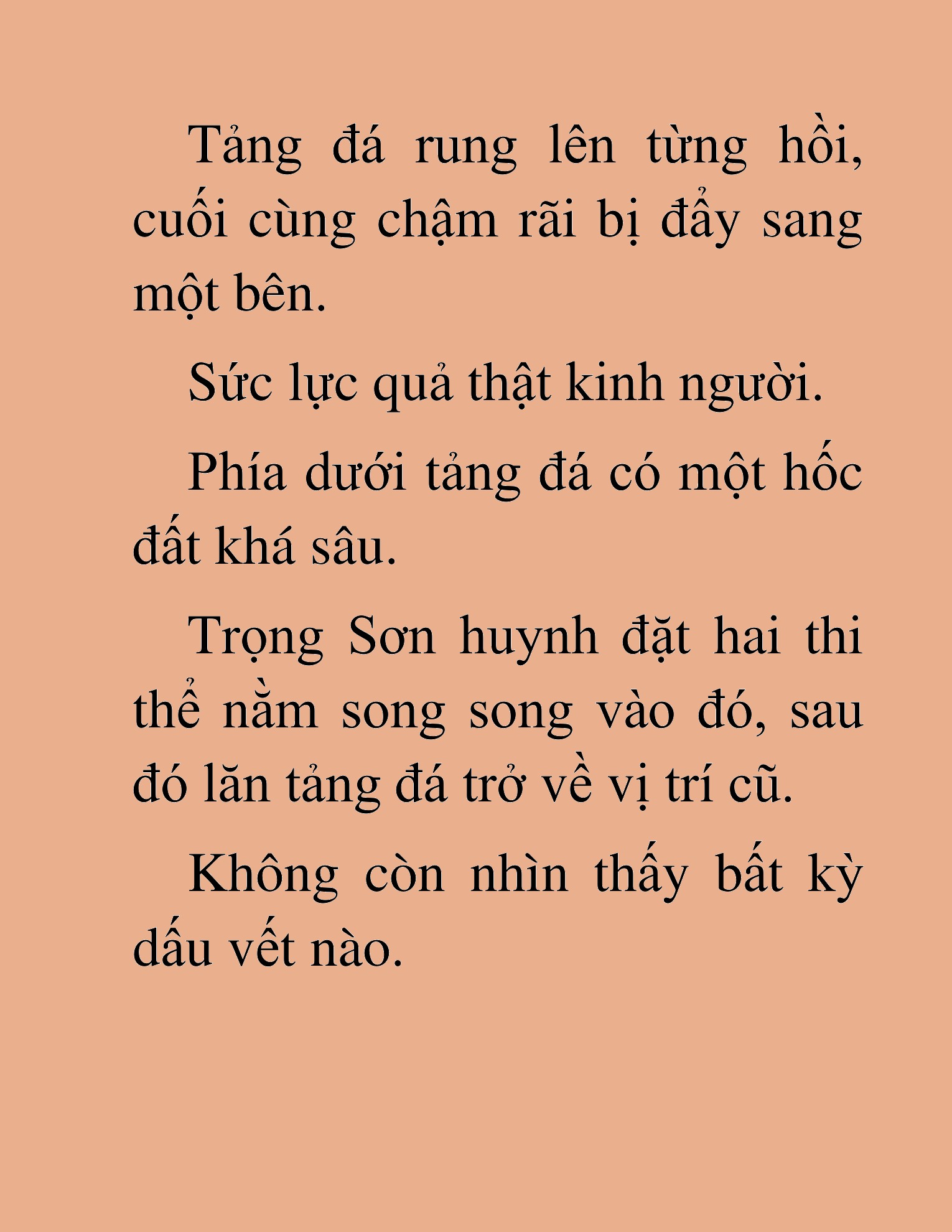 Tảng đá rung lên từng hồi, cuối cùng chậm rãi bị đẩy sang một bên.

Sức lực quả thật kinh người.

Phía dưới tảng đá có một hốc đất khá sâu.

Trọng Sơn huynh đặt hai thi thể nằm song song vào đó, sau đó lăn tảng đá trở về vị trí cũ.

Không còn nhìn thấy bất kỳ dấu vết nào.